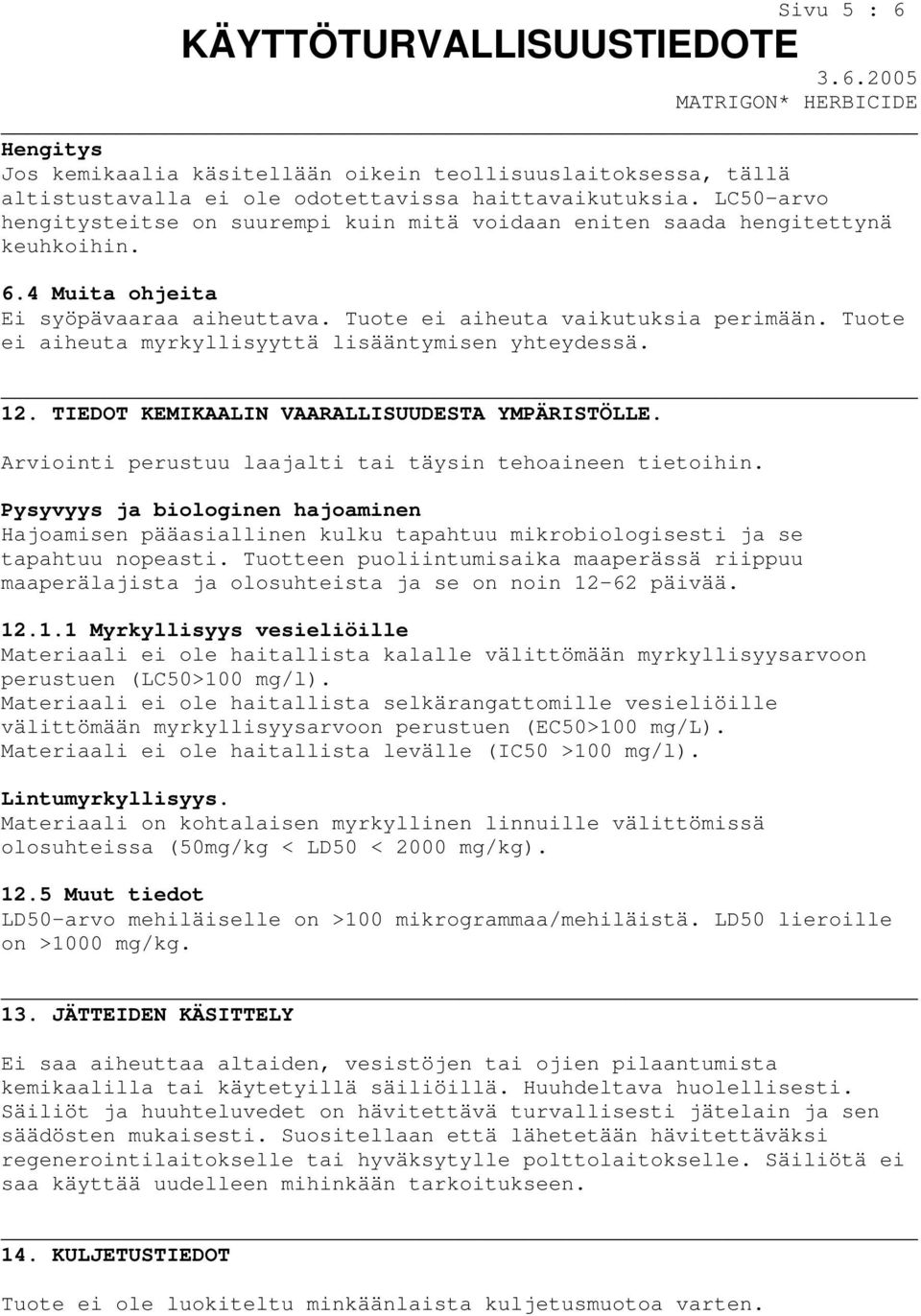 Sivu 5 : 6

KÄYTTÖTURVALLISUUSTIEDOTE

3.6.2005
MATRIGON* HERBICIDE

Hengitys
Jos kemikaalia käsitellään oikein teollisuuslaitoksessa, tällä altistustavalla ei ole odotettavissa haittavaikutuksia. LC50-arvo hengitysteitse on suurempi kuin mitä voidaan eniten saada hengitettynä keuhkoihin.

6.4 Muita ohjeita
Ei syöpävaaraa aiheuttava. Tuote ei aiheuta vaikutuksia perimään. Tuote ei aiheuta myrkyllisyyttä lisääntymisen yhteydessä.

12. TIEDOT KEMIKAALIN VAARALLISUUDESTA YMPÄRISTÖLLE.

Arviointi perustuu laajalti tai täysin tehoaineen tietoihin.

Pysyvyys ja biologinen hajoaminen
Hajoamisen pääasiallinen kulku tapahtuu mikrobiologisesti ja se tapahtuu nopeasti. Tuotteen puoliintumisaika maaperässä riippuu maaperälajista ja olosuhteista ja se on noin 12-62 päivää.

12.1.1 Myrkyllisyys vesieliöille
Materiaali ei ole haitallista kalalle välittömään myrkyllisyysarvoon perustuen (LC50>100 mg/l).
Materiaali ei ole haitallista selkärangattomille vesieliöille välittömään myrkyllisyysarvoon perustuen (EC50>100 mg/L).
Materiaali ei ole haitallista levälle (IC50 >100 mg/l).

Lintumyrkyllisyys.
Materiaali on kohtalaisen myrkyllinen linnuille välittömissä olosuhteissa (50mg/kg < LD50 < 2000 mg/kg).

12.5 Muut tiedot
LD50-arvo mehiläiselle on >100 mikrogrammaa/mehiläistä. LD50 lieroille on >1000 mg/kg.

13. JÄTTEIDEN KÄSITTELY

Ei saa aiheuttaa altaiden, vesistöjen tai ojien pilaantumista kemikaalilla tai käytetyillä säiliöillä. Huuhdeltava huolellisesti. Säiliöt ja huuhteluvedet on hävitettävä turvallisesti jätelain ja sen säädösten mukaisesti. Suositellaan että lähetetään hävitettäväksi regenerointilaitokselle tai hyväksytylle polttolaitokselle. Säiliötä ei saa käyttää uudelleen mihinkään tarkoitukseen.

14. KULJETUSTIEDOT

Tuote ei ole luokiteltu minkäänlaista kuljetusmuotoa varten.